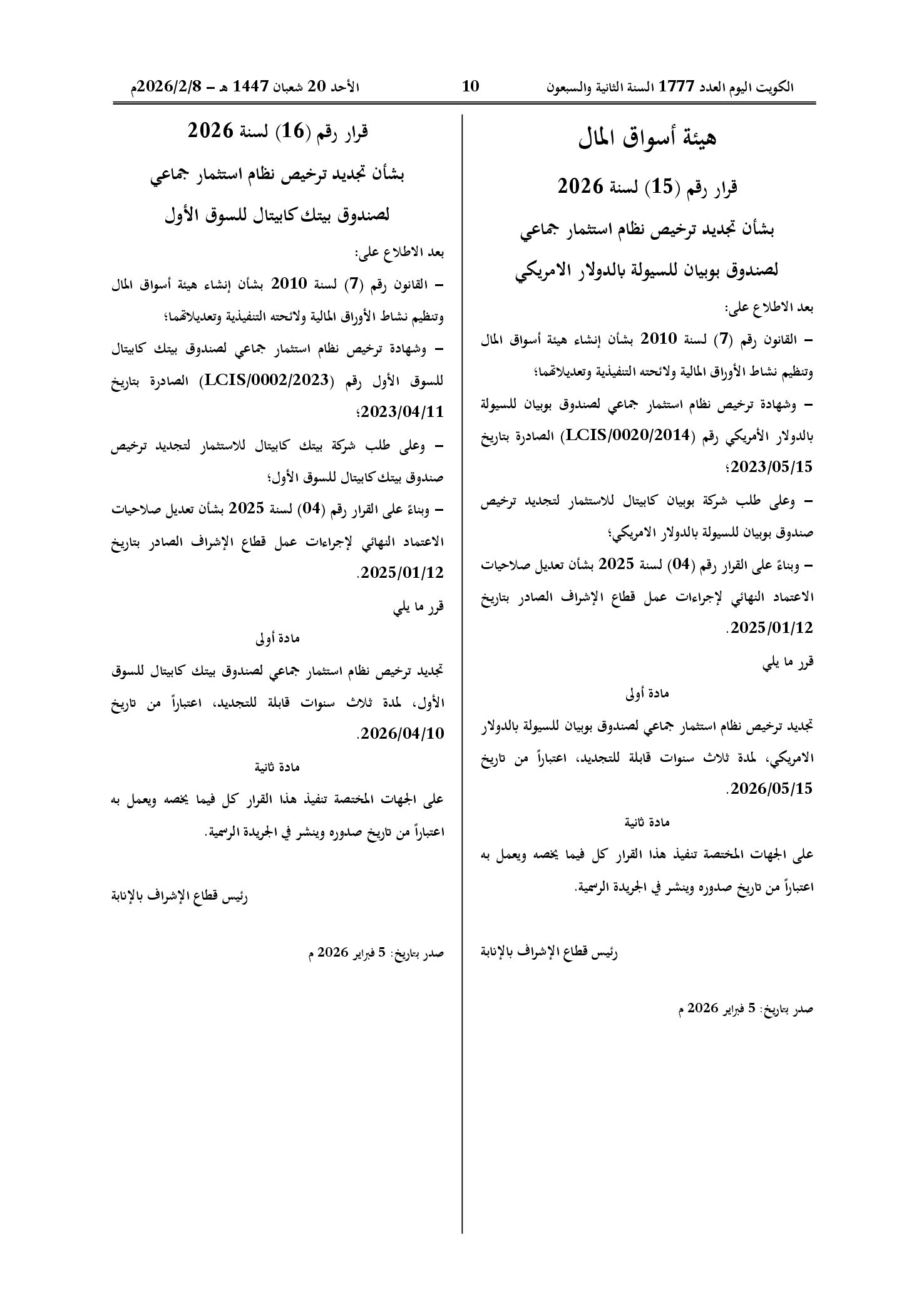 الكويت اليوم العدد 1777 السنة الثانية والسبعون

10

الأحد 20 شعبان 1447 هـ – 2026/2/8م

هيئة أسواق المال

قرار رقم (15) لسنة 2026

بشأن تجديد ترخيص نظام استثمار جماعي

لصندوق بوبيان للسيولة بالدولار الامريكي

بعد الاطلاع على:

– القانون رقم (7) لسنة 2010 بشأن إنشاء هيئة أسواق المال وتنظيم نشاط الأوراق المالية ولائحته التنفيذية وتعديلاتهما؛

– وشهادة ترخيص نظام استثمار جماعي لصندوق بوبيان للسيولة بالدولار الأمريكي رقم (LCIS/0020/2014) الصادرة بتاريخ 2023/05/15؛

– وعلى طلب شركة بوبيان كابيتال للاستثمار لتجديد ترخيص صندوق بوبيان للسيولة بالدولار الامريكي؛

– وبناءً على القرار رقم (04) لسنة 2025 بشأن تعديل صلاحيات الاعتماد النهائي لإجراءات عمل قطاع الإشراف الصادر بتاريخ 2025/01/12.

قرر ما يلي

مادة أولى

تجديد ترخيص نظام استثمار جماعي لصندوق بوبيان للسيولة بالدولار الامريكي، لمدة ثلاث سنوات قابلة للتجديد، اعتباراً من تاريخ 2026/05/15.

مادة ثانية

على الجهات المختصة تنفيذ هذا القرار كل فيما يخصه ويعمل به اعتباراً من تاريخ صدوره وينشر في الجريدة الرسمية.

رئيس قطاع الإشراف بالإنابة

صدر بتاريخ: 5 فبراير 2026 م

قرار رقم (16) لسنة 2026

بشأن تجديد ترخيص نظام استثمار جماعي

لصندوق بيتك كابيتال للسوق الأول

بعد الاطلاع على:

– القانون رقم (7) لسنة 2010 بشأن إنشاء هيئة أسواق المال وتنظيم نشاط الأوراق المالية ولائحته التنفيذية وتعديلاتهما؛

– وشهادة ترخيص نظام استثمار جماعي لصندوق بيتك كابيتال للسوق الأول رقم (LCIS/0002/2023) الصادرة بتاريخ 2023/04/11؛

– وعلى طلب شركة بيتك كابيتال للاستثمار لتجديد ترخيص صندوق بيتك كابيتال للسوق الأول؛

– وبناءً على القرار رقم (04) لسنة 2025 بشأن تعديل صلاحيات الاعتماد النهائي لإجراءات عمل قطاع الإشراف الصادر بتاريخ 2025/01/12.

قرر ما يلي

مادة أولى

تجديد ترخيص نظام استثمار جماعي لصندوق بيتك كابيتال للسوق الأول، لمدة ثلاث سنوات قابلة للتجديد، اعتباراً من تاريخ 2026/04/10.

مادة ثانية

على الجهات المختصة تنفيذ هذا القرار كل فيما يخصه ويعمل به اعتباراً من تاريخ صدوره وينشر في الجريدة الرسمية.

رئيس قطاع الإشراف بالإنابة

صدر بتاريخ: 5 فبراير 2026 م